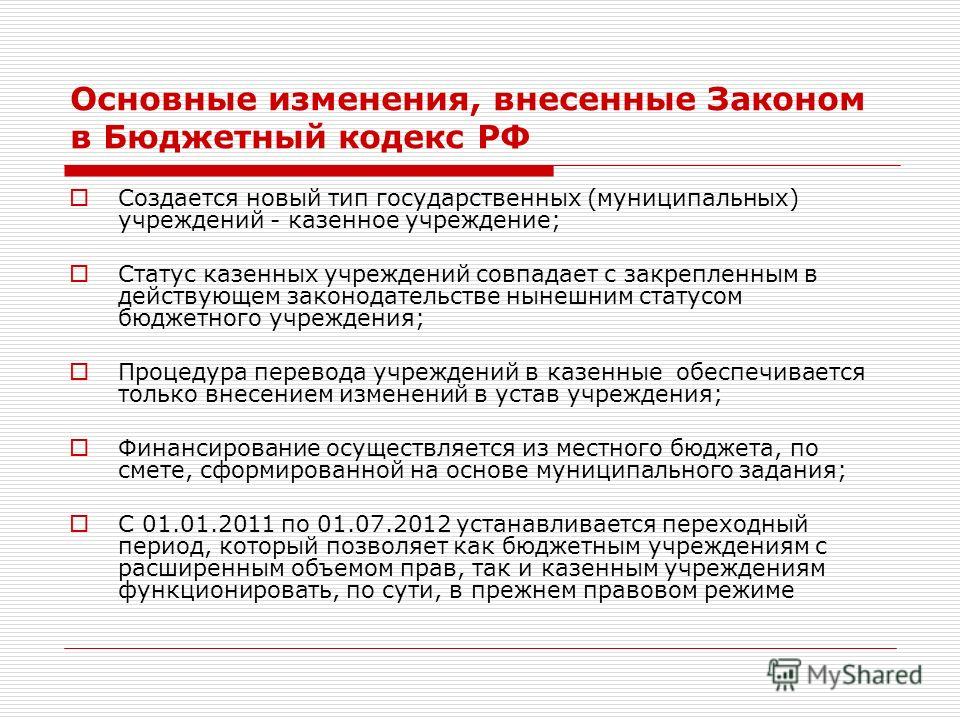 Основные изменения, внесенные Законом в Бюджетный кодекс РФ

Создается новый тип государственных (муниципальных) учреждений - казенное учреждение;

Статус казенных учреждений совпадает с закрепленным в действующем законодательстве нынешним статусом бюджетного учреждения;

Процедура перевода учреждений в казенные обеспечивается только внесением изменений в устав учреждения;

Финансирование осуществляется из местного бюджета, по смете, сформированной на основе муниципального задания;

С 01.01.2011 по 01.07.2012 устанавливается переходный период, который позволяет как бюджетным учреждениям с расширенным объемом прав, так и казенным учреждениям функционировать, по сути, в прежнем правовом режиме

MyShared